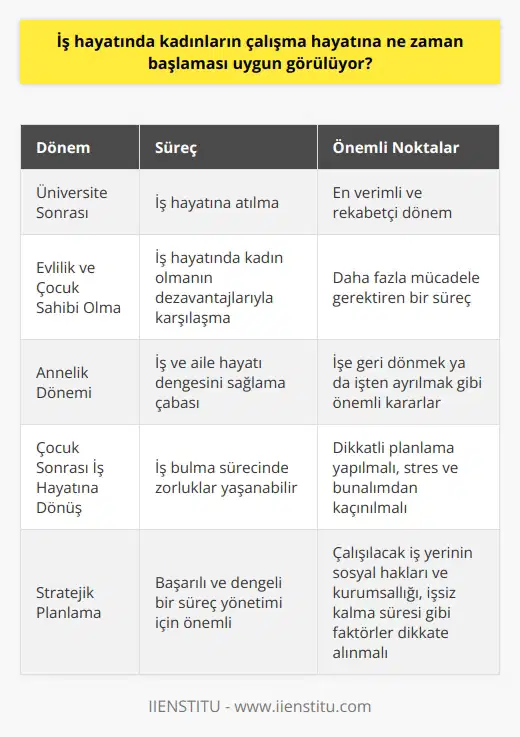 İş hayatında kadınların çalışma hayatına ne zaman başlaması uygun görülüyor?

| Dönem | Süreç | Önemli Noktalar |
|---|---|---|
| Üniversite Sonrası | İş hayatına atılma | En verimli ve rekabetçi dönem |
| Evlilik ve Çocuk Sahibi Olma | İş hayatında kadın olmanın dezavantajlarıyla karşılaşma | Daha fazla mücadele gerektiren bir süreç |
| Annelik Dönemi | İş ve aile hayatı dengesini sağlama çabası | İşe geri dönmek ya da işten ayrılmak gibi önemli kararlar |
| Çocuk Sonrası İş Hayatına Dönüş | İş bulma sürecinde zorluklar yaşanabilir | Dikkatli planlama yapılmalı, stres ve bunalımdan kaçınılmalı |
| Stratejik Planlama | Başarılı ve dengeli bir süreç yönetimi için önemli | Çalışılacak iş yerinin sosyal hakları ve kurumsallığı, işsiz kalma süresi gibi faktörler dikkate alınmalı |

IIENSTITU - www.iienstitu.com